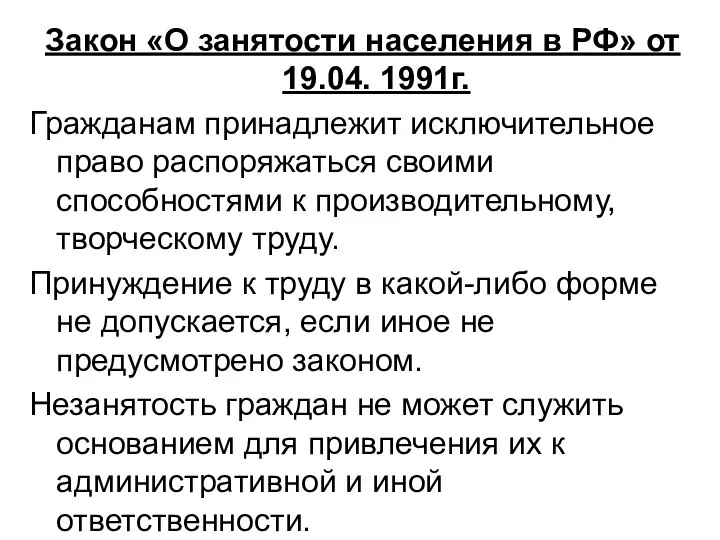 Закон «О занятости населения в РФ» от 19.04. 1991г.

Гражданам принадлежит исключительное право распоряжаться своими способностями к производительному, творческому труду.

Принуждение к труду в какой-либо форме не допускается, если иное не предусмотрено законом.

Незанятость граждан не может служить основанием для привлечения их к административной и иной ответственности.